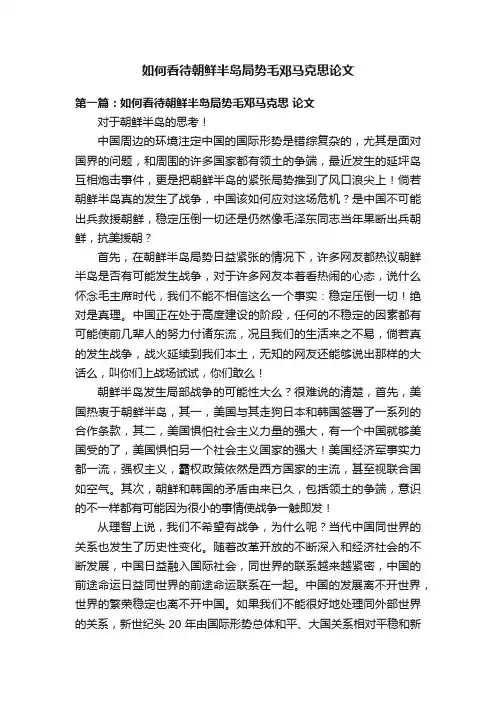 如何看待朝鲜半岛局势毛邓马克思论文

第一篇：如何看待朝鲜半岛局势毛邓马克思 论文

对于朝鲜半岛的思考！

中国周边的环境注定中国的国际形势是错综复杂的，尤其是面对国界的问题，和周围的许多国家都有领土的争端，最近发生的延坪岛互相炮击事件，更是把朝鲜半岛的紧张局势推到了风口浪尖上！倘若朝鲜半岛真的发生了战争，中国该如何应对这场危机？是中国不可能出兵救援朝鲜，稳定压倒一切还是仍然像毛泽东同志当年果断出兵朝鲜，抗美援朝？

首先，在朝鲜半岛局势日益紧张的情况下，许多网友都热议朝鲜半岛是否有可能发生战争，对于许多网友本着看热闹的心态，说什么怀念毛主席时代，我们不能不相信这么一个事实：稳定压倒一切！绝对是真理。中国正在处于高度建设的阶段，任何的不稳定的因素都有可能使前几辈人的努力付诸东流，况且我们的生活来之不易，倘若真的发生战争，战火延续到我们本土，无知的网友还能够说出那样的大话么，叫你们上战场试试，你们敢么！

朝鲜半岛发生局部战争的可能性大么？很难说的清楚，首先，美国热衷于朝鲜半岛，其一，美国与其走狗日本和韩国签署了一系列的合作条款，其二，美国惧怕社会主义力量的强大，有一个中国就够美国受的了，美国惧怕另一个社会主义国家的强大！美国经济军事实力都一流，强权主义，霸权政策依然是西方国家的主流，甚至视联合国如空气。其次，朝鲜和韩国的矛盾由来已久，包括领土的争端，意识的不一样都有可能因为很小的事情使战争一触即发！

从理智上说，我们不希望有战争，为什么呢？当代中国同世界的关系也发生了历史性变化。随着改革开放的不断深入和经济社会的不断发展，中国日益融入国际社会，同世界的联系越来越紧密，中国的前途命运日益同世界的前途命运联系在一起。中国的发展离不开世界，世界的繁荣稳定也离不开中国。如果我们不能很好地处理同外部世界的关系，新世纪头 20 年由国际形势总体和平、大国关系相对平稳和新